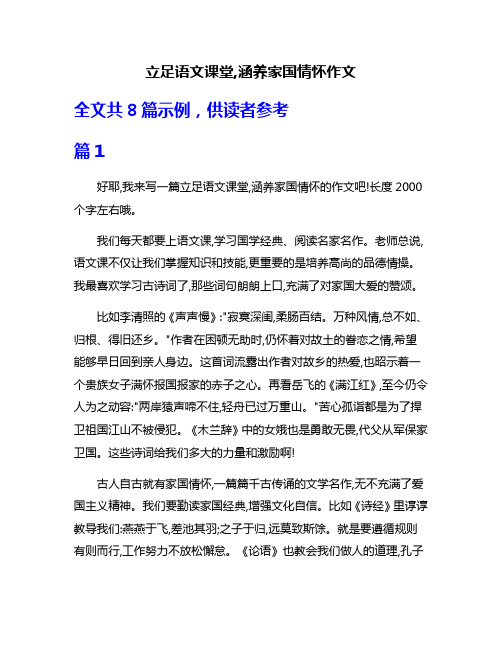 立足语文课堂,涵养家国情怀作文

全文共 8 篇示例，供读者参考

篇 1

好耶,我来写一篇立足语文课堂,涵养家国情怀的作文吧!长度 2000 个字左右哦。

我们每天都要上语文课,学习国学经典、阅读名家名作。老师总说,语文课不仅让我们掌握知识和技能,更重要的是培养高尚的品德情操。我最喜欢学习古诗词了,那些词句朗朗上口,充满了对家国大爱的赞颂。

比如李清照的《声声慢》:"寂寞深闺,柔肠百结。万种风情,总不如、归根、得旧还乡。"作者在困顿无助时,仍怀着对故土的眷恋之情,希望能够早日回到亲人身边。这首词流露出作者对故乡的热爱,也昭示着一个贵族女子满怀报国报家的赤子之心。再看岳飞的《满江红》,至今仍令人为之动容:"两岸猿声啼不住,轻舟已过万重山。"苦心孤诣都是为了捍卫祖国江山不被侵犯。《木兰辞》中的女娥也是勇敢无畏,代父从军保家卫国。这些诗词给我们多大的力量和激励啊!

古人自古就有家国情怀,一篇篇千古传诵的文学名作,无不充满了爱国主义精神。我们要勤读家国经典,增强文化自信。比如《诗经》里谆谆教导我们:燕燕于飞,差池其羽;之子于归,远莫致斯馀。就是要遵循规则有则而行,工作努力不放松懈怠。《论语》也教会我们做人的道理,孔子